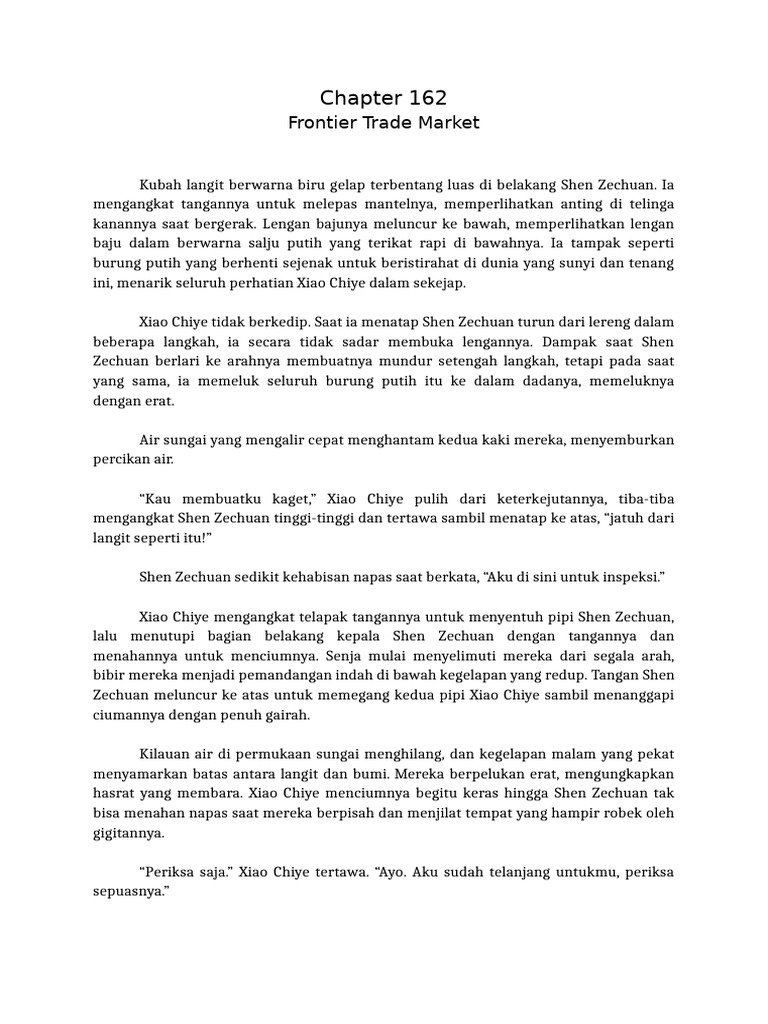 Chapter 162
Frontier Trade Market

Kubah langit berwarna biru gelap terbentang luas di belakang Shen Zechuan. Ia mengangkat tangannya untuk melepas mantelnya, memperlihatkan anting di telinga kanannya saat bergerak. Lengan bajunya meluncur ke bawah, memperlihatkan lengan baju dalam berwarna salju putih yang terikat rapi di bawahnya. Ia tampak seperti burung putih yang berhenti sejenak untuk beristirahat di dunia yang sunyi dan tenang ini, menarik seluruh perhatian Xiao Chiye dalam sekejap.

Xiao Chiye tidak berkedip. Saat ia menatap Shen Zechuan turun dari lereng dalam beberapa langkah, ia secara tidak sadar membuka lengannya. Dampak saat Shen Zechuan berlari ke arahnya membuatnya mundur setengah langkah, tetapi pada saat yang sama, ia memeluk seluruh burung putih itu ke dalam dadanya, memeluknya dengan erat.

Air sungai yang mengalir cepat menghantam kedua kaki mereka, menyemburkan percikan air.

“Kau membuatku kaget,” Xiao Chiye pulih dari keterkejutannya, tiba-tiba mengangkat Shen Zechuan tinggi-tinggi dan tertawa sambil menatap ke atas, “jatuh dari langit seperti itu!”

Shen Zechuan sedikit kehabisan napas saat berkata, “Aku di sini untuk inspeksi.”

Xiao Chiye mengangkat telapak tangannya untuk menyentuh pipi Shen Zechuan, lalu menutupi bagian belakang kepala Shen Zechuan dengan tangannya dan menahannya untuk menciumnya. Senja mulai menyelimuti mereka dari segala arah, bibir mereka menjadi pemandangan indah di bawah kegelapan yang redup. Tangan Shen Zechuan meluncur ke atas untuk memegang kedua pipi Xiao Chiye sambil menanggapi ciumannya dengan penuh gairah.

Kilauan air di permukaan sungai menghilang, dan kegelapan malam yang pekat menyamarkan batas antara langit dan bumi. Mereka berpelukan erat, mengungkapkan hasrat yang membara. Xiao Chiye menciumnya begitu keras hingga Shen Zechuan tak bisa menahan napas saat mereka berpisah dan menjilat tempat yang hampir robek oleh gigitannya.

“Periksa saja.” Xiao Chiye tertawa. “Ayo. Aku sudah telanjang untukmu, periksa sepuasnya.”